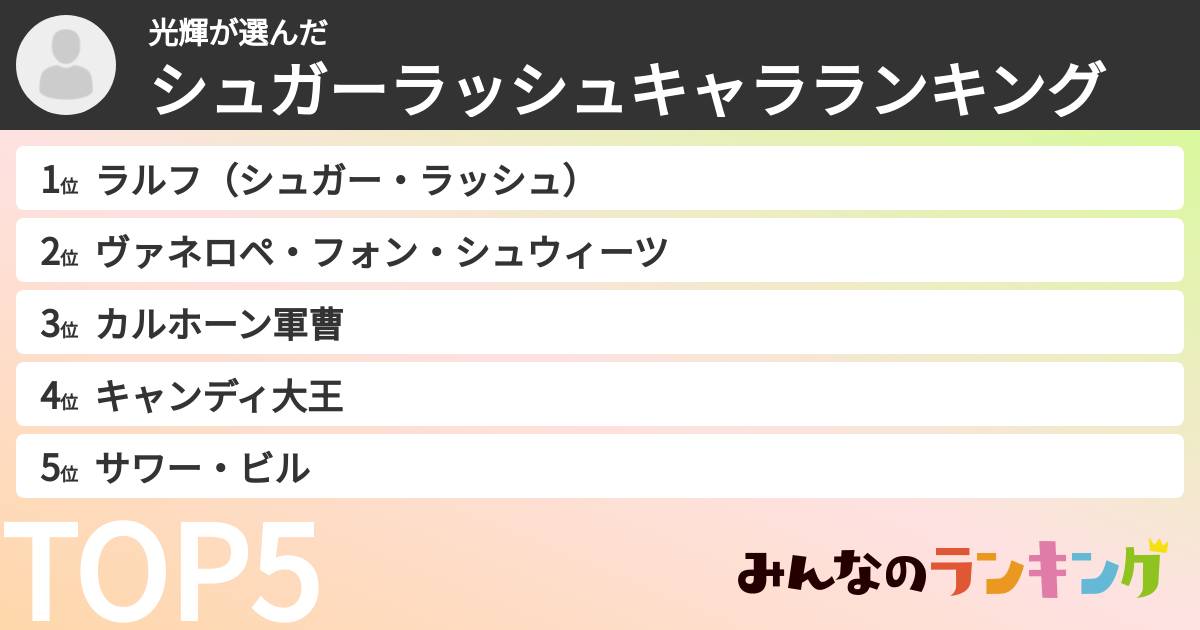 光輝が選んだ
シュガーラッシュキャラランキング

1位 ラルフ（シュガー・ラッシュ）
2位 ヴァネロペ・フォン・シュウィーツ
3位 カルホーン軍曹
4位 キャンディ大王
5位 サワー・ビル

TOP5

みんなのランキング